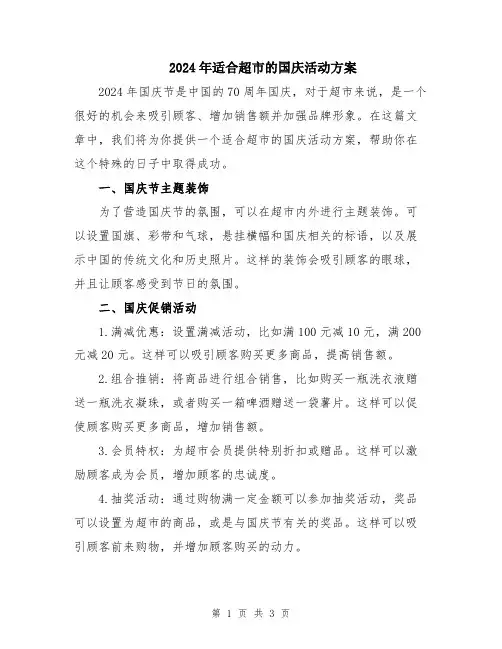 2024年适合超市的国庆活动方案

2024年国庆节是中国的70周年国庆，对于超市来说，是一个很好的机会来吸引顾客、增加销售额并加强品牌形象。在这篇文章中，我们将为你提供一个适合超市的国庆活动方案，帮助你在这个特殊的日子中取得成功。

一、国庆节主题装饰

为了营造国庆节的氛围，可以在超市内外进行主题装饰。可以设置国旗、彩带和气球，悬挂横幅和国庆相关的标语，以及展示中国的传统文化和历史照片。这样的装饰会吸引顾客的眼球，并且让顾客感受到节日的氛围。

二、国庆促销活动

1.满减优惠：设置满减活动，比如满100元减10元，满200元减20元。这样可以吸引顾客购买更多商品，提高销售额。

2.组合推销：将商品进行组合销售，比如购买一瓶洗衣液赠送一瓶洗衣凝珠，或者购买一箱啤酒赠送一袋薯片。这样可以促使顾客购买更多商品，增加销售额。

3.会员特权：为超市会员提供特别折扣或赠品。这样可以激励顾客成为会员，增加顾客的忠诚度。

4.抽奖活动：通过购物满一定金额可以参加抽奖活动，奖品可以设置为超市的商品，或是与国庆节有关的奖品。这样可以吸引顾客前来购物，并增加顾客购买的动力。

第 1 页 共 3 页